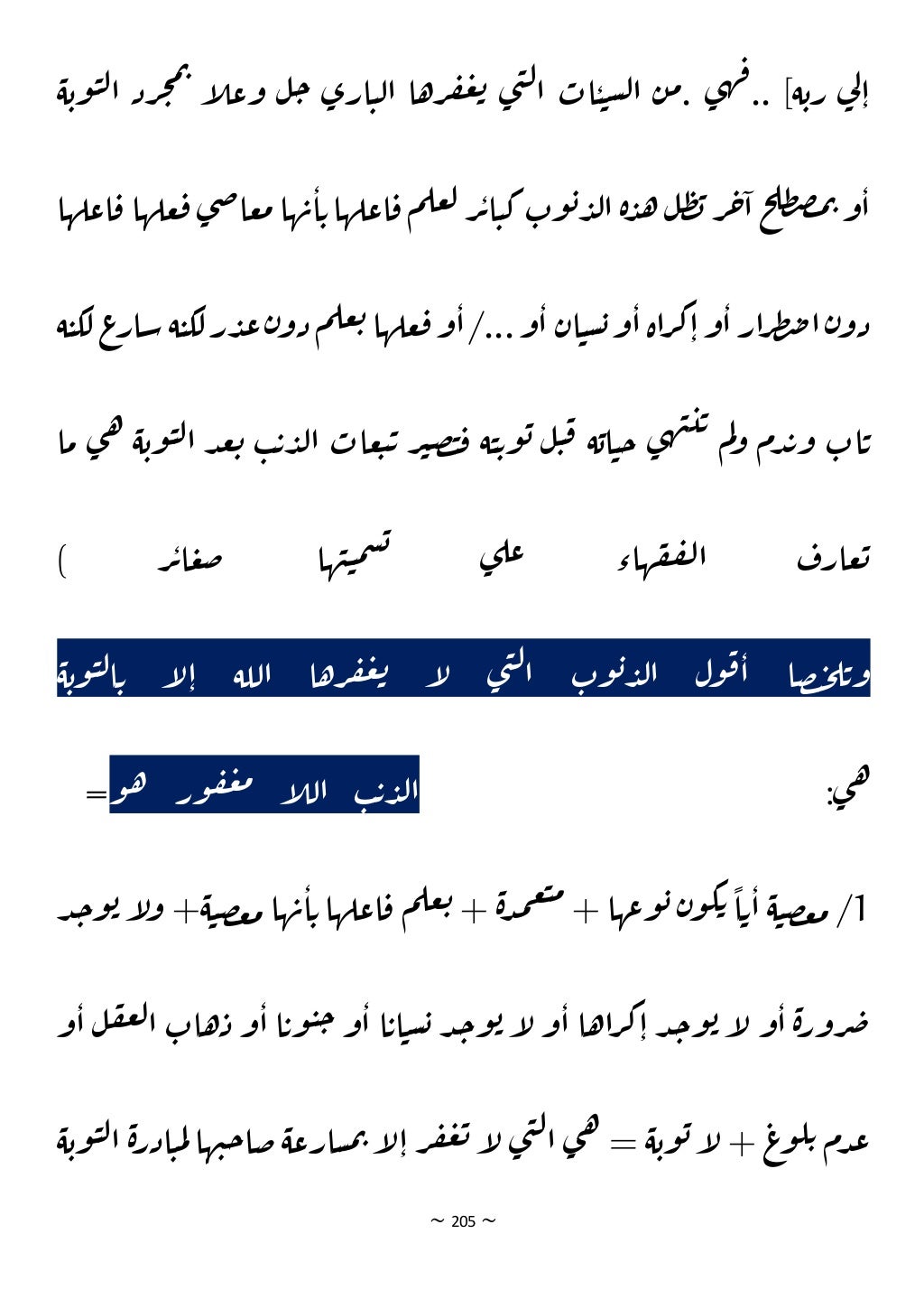 إلي ربه] .. فهي .من السيئات التي يغفرها الباري جل وعلا بمجرد التوبة

أو بمصطلح آخر تظل هذه الذنوب كبائر لعلم فاعلها بأنها معاصي فعلها فاعلها

دون اضطرار أو إكراه أو نسيان أو .../ أو فعلها بعلم دون عذر لكنه سارع لكنه

تاب وندم ولم تنتهي حياته قبل توبته فتصير تبعات الذنب بعد التوبة هي ما

تعارف الفقهاء علي تسميتها صغائر )

وتلخصا أقول الذنوب التي لا يغفرها الله إلا بالتوبة

هي: الذنب اللا مغفور هو=

1/ معصية أياً يكون نوعها + متعمدة + بعلم فاعلها بأنها معصية+ ولا يوجد

ضرورة أو لا يوجد إكراها أو لا يوجد نسيانا أو جنونا أو ذهاب العقل أو

عدم بلوغ + لا توبة = هي التي لا تغفر إلا بمسارعة صاحبها لمبادرة التوبة

~ 205 ~